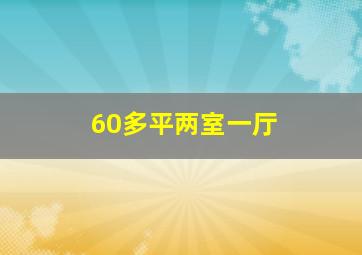 60多平两室一厅